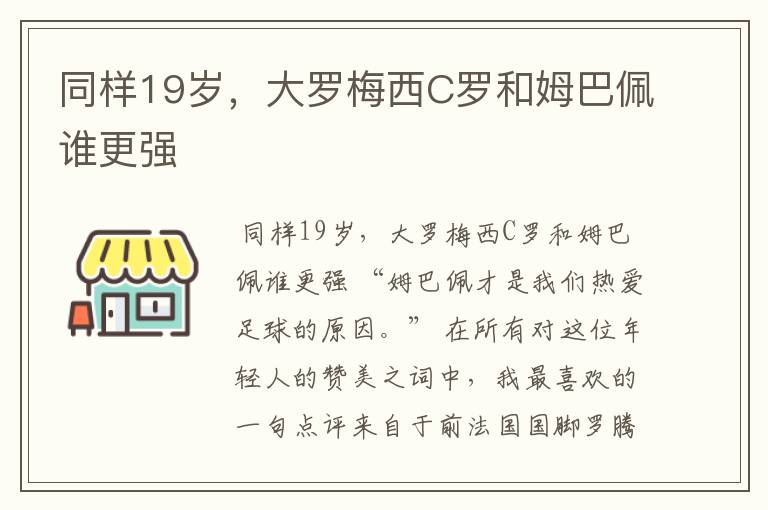 同样19岁，大罗梅西C罗和姆巴佩谁更强

同样19岁，大罗梅西C罗和姆巴佩谁更强 “姆巴佩才是我们热爱足球的原因。” 在所有对这位年轻人的赞美之词中，我最喜欢的一句点评来自于前法国国脚罗腾